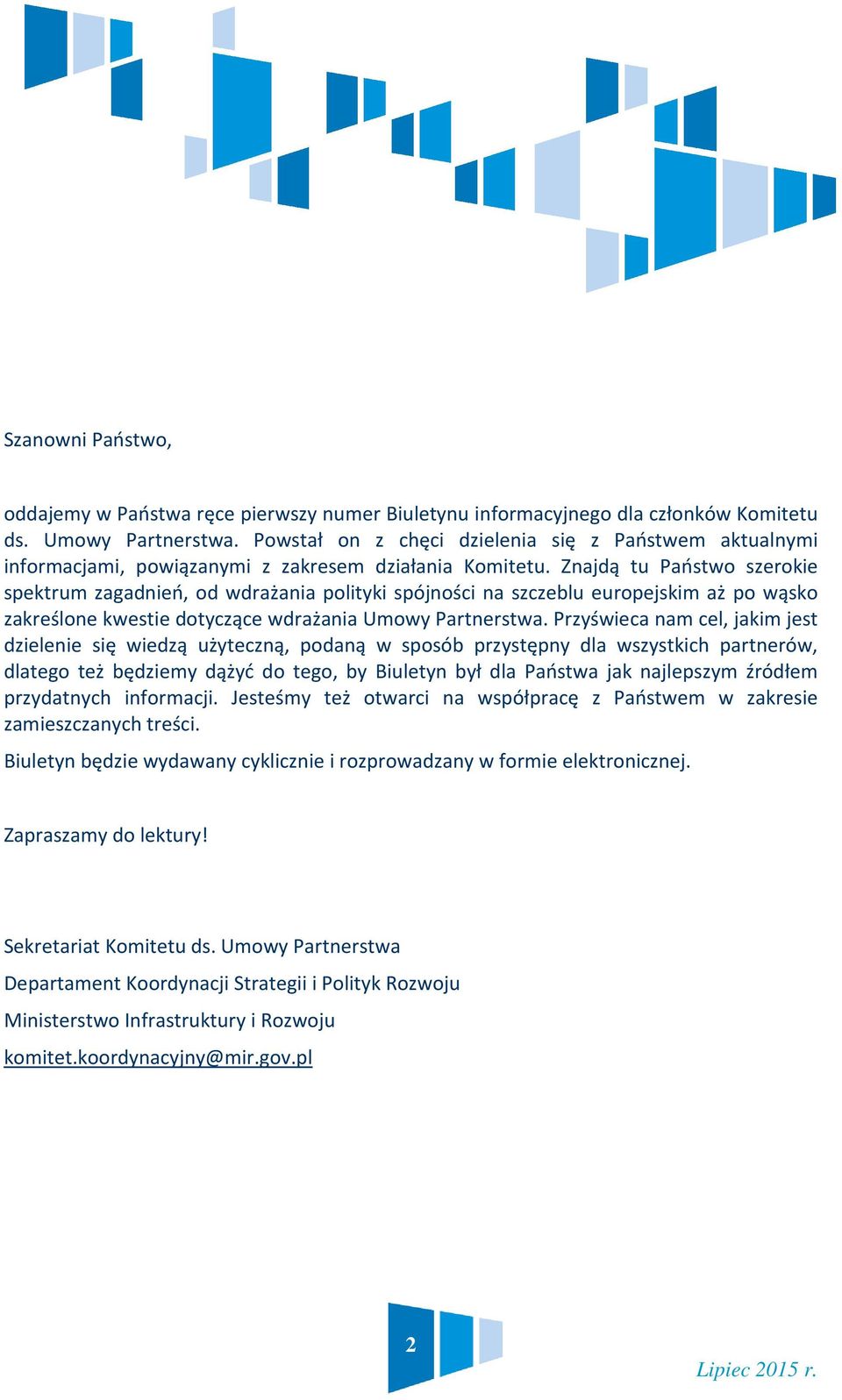 Szanowni Państwo,

oddajemy w Państwa ręce pierwszy numer Biuletynu informacyjnego dla członków Komitetu ds. Umowy Partnerstwa. Powstał on z chęci dzielenia się z Państwem aktualnymi informacjami, powiązanymi z zakresem działania Komitetu. Znajdą tu Państwo szerokie spektrum zagadnień, od wdrażania polityki spójności na szczeblu europejskim aż po wąsko zakreślone kwestie dotyczące wdrażania Umowy Partnerstwa. Przyświeca nam cel, jakim jest dzielenie się wiedzą użyteczną, podaną w sposób przystępny dla wszystkich partnerów, dlatego też będziemy dążyć do tego, by Biuletyn był dla Państwa jak najlepszym źródłem przydatnych informacji. Jesteśmy też otwarci na współpracę z Państwem w zakresie zamieszczanych treści.

Biuletyn będzie wydawany cyklicznie i rozprowadzany w formie elektronicznej.

Zapraszamy do lektury!

Sekretariat Komitetu ds. Umowy Partnerstwa

Departament Koordynacji Strategii i Polityk Rozwoju

Ministerstwo Infrastruktury i Rozwoju

komitet.koordynacyjny@mir.gov.pl

2

Lipiec 2015 r.